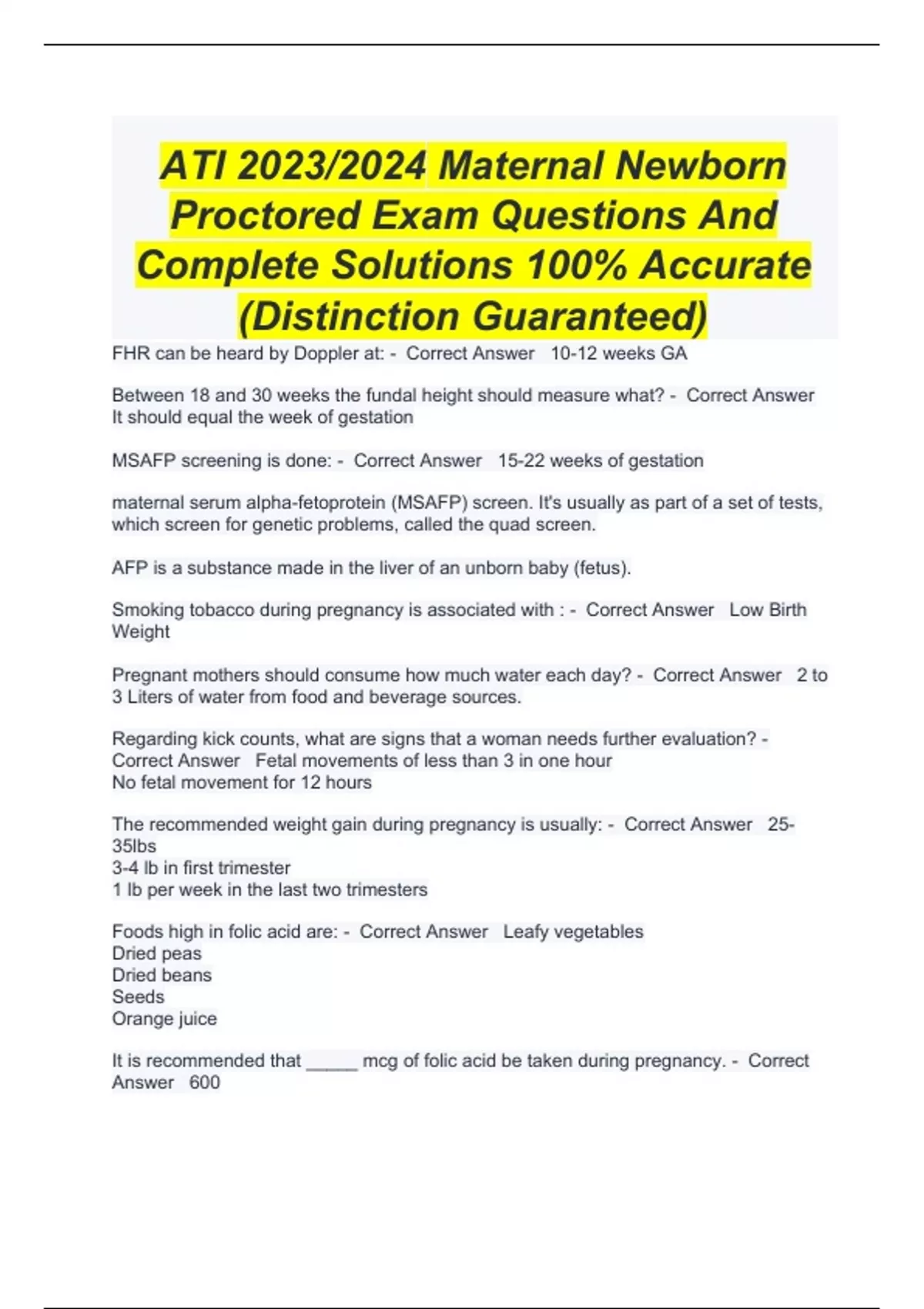 ATI 2023/2024 Maternal Newborn Proctored Exam Questions And Complete Solutions 100% Accurate (Distinction Guaranteed)

FHR can be heard by Doppler at: - Correct Answer 10-12 weeks GA

Between 18 and 30 weeks the fundal height should measure what? - Correct Answer It should equal the week of gestation

MSAFP screening is done: - Correct Answer 15-22 weeks of gestation

maternal serum alpha-fetoprotein (MSAFP) screen. It's usually as part of a set of tests, which screen for genetic problems, called the quad screen.

AFP is a substance made in the liver of an unborn baby (fetus).

Smoking tobacco during pregnancy is associated with : - Correct Answer Low Birth Weight

Pregnant mothers should consume how much water each day? - Correct Answer 2 to 3 Liters of water from food and beverage sources.

Regarding kick counts, what are signs that a woman needs further evaluation? - Correct Answer Fetal movements of less than 3 in one hour
No fetal movement for 12 hours

The recommended weight gain during pregnancy is usually: - Correct Answer 25-35lbs
3-4 lb in first trimester
1 lb per week in the last two trimesters

Foods high in folic acid are: - Correct Answer Leafy vegetables
Dried peas
Dried beans
Seeds
Orange juice

It is recommended that _____ mcg of folic acid be taken during pregnancy. - Correct Answer 600